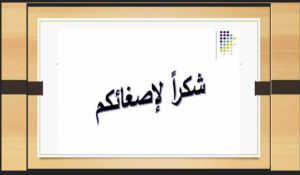 شكراً لإصغائكم